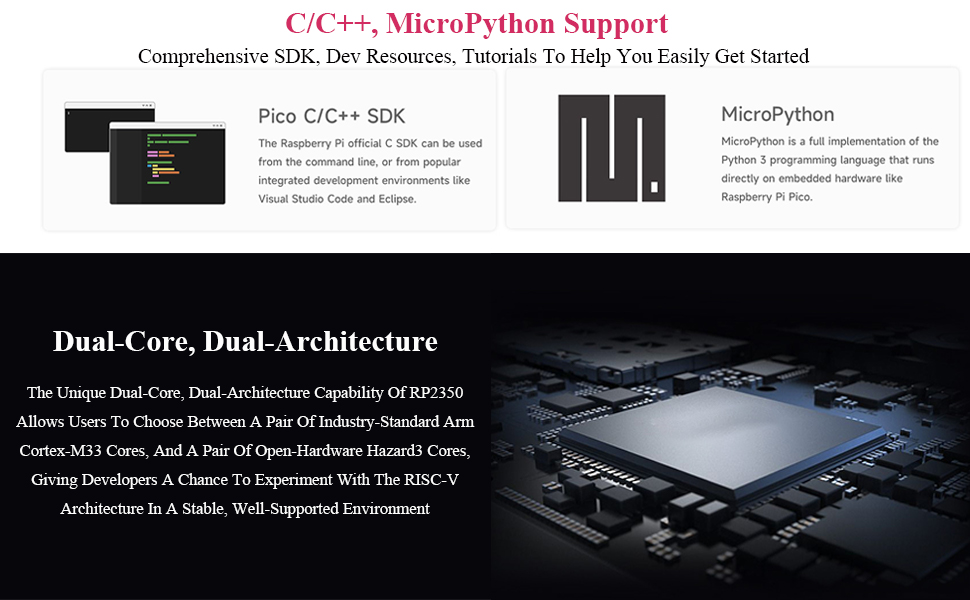 C/C++, MicroPython Support

Comprehensive SDK, Dev Resources, Tutorials To Help You Easily Get Started

Pico C/C++ SDK

The Raspberry Pi official C SDK can be used from the command line, or from popular integrated development environments like Visual Studio Code and Eclipse.

MicroPython

MicroPython is a full implementation of the Python 3 programming language that runs directly on embedded hardware like Raspberry Pi Pico.

Dual-Core, Dual-Architecture

The Unique Dual-Core, Dual-Architecture Capability Of RP2350 Allows Users To Choose Between A Pair Of Industry-Standard Arm Cortex-M33 Cores, And A Pair Of Open-Hardware Hazard3 Cores, Giving Developers A Chance To Experiment With The RISC-V Architecture In A Stable, Well-Supported Environment